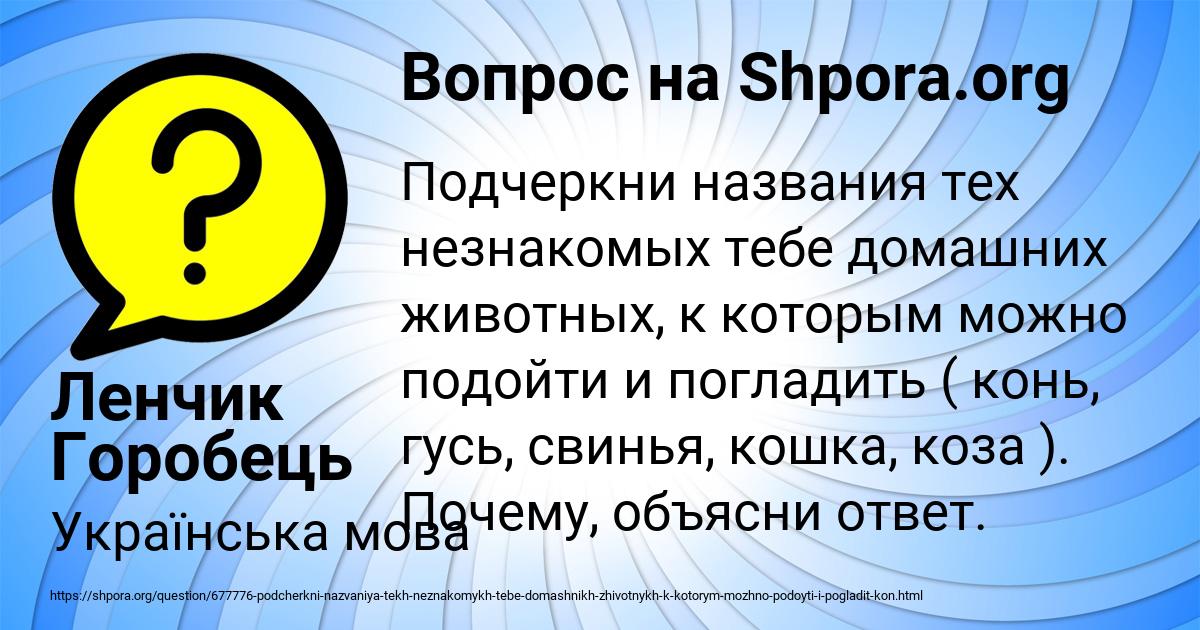 Вопрос на Shpora.org

Подчеркни названия тех незнакомых тебе домашних животных, к которым можно подойти и погладить ( конь, гусь, свинья, кошка, коза ). Почему, объясни ответ.

Ленчик Горобець

Українська мова

https://shpora.org/question/677776-podcherkni-nazvaniya-tekh-neznakomykh-tebe-domashnikh-zhivotnykh-k-kotorym-mozhno-podoyti-i-pogladit-kon.html